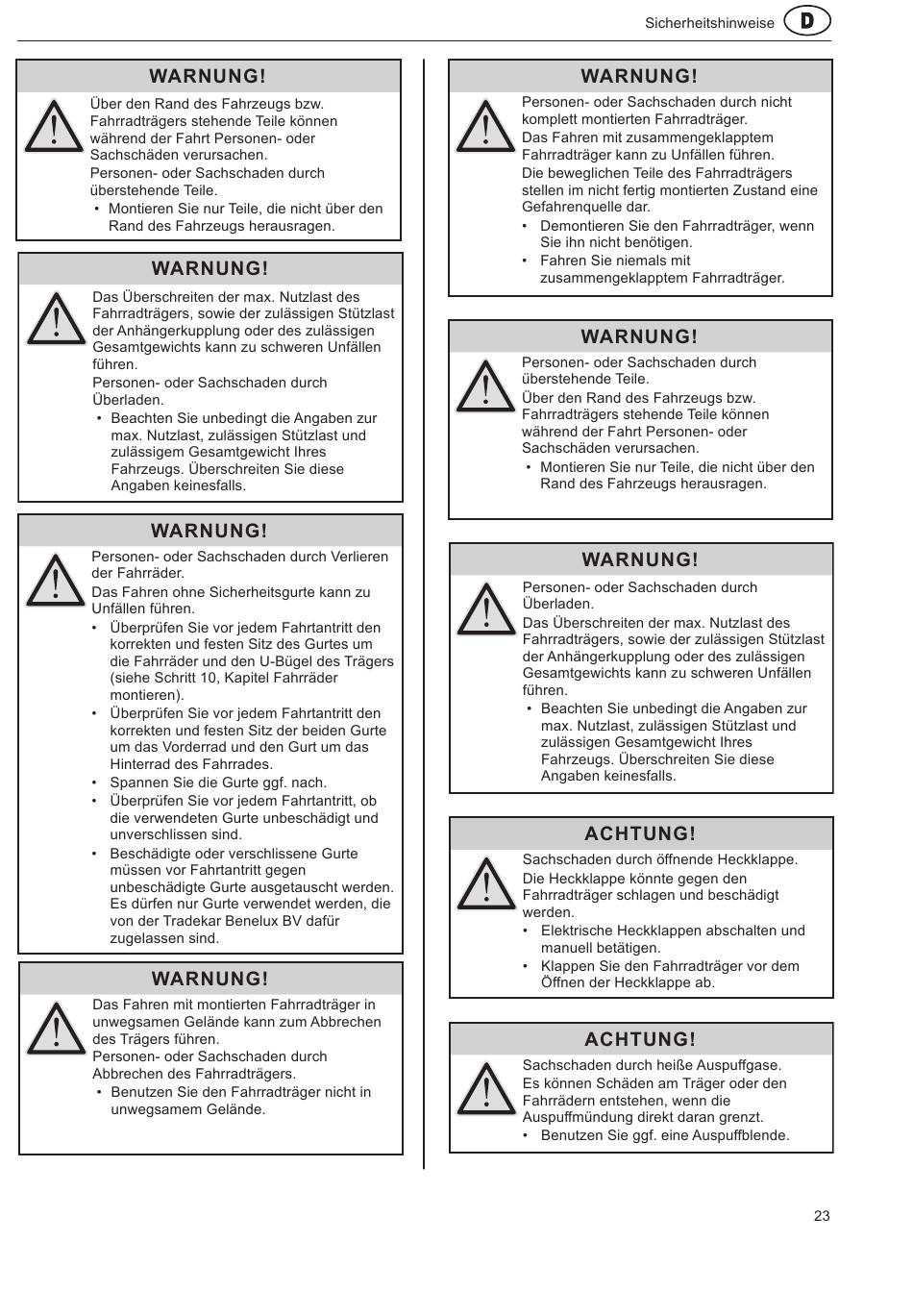 Sicherheitshinweise D

WARNUNG!

Über den Rand des Fahrzeugs bzw. Fahrradträgers stehende Teile können während der Fahrt Personen- oder Sachschäden verursachen.
Personen- oder Sachschaden durch überstehende Teile.
• Montieren Sie nur Teile, die nicht über den Rand des Fahrzeugs herausragen.

WARNUNG!

Das Überschreiten der max. Nutzlast des Fahrradträgers, sowie der zulässigen Stützlast der Anhängerkupplung oder des zulässigen Gesamtgewichts kann zu schweren Unfällen führen.
Personen- oder Sachschaden durch Überladen.
• Beachten Sie unbedingt die Angaben zur max. Nutzlast, zulässigen Stützlast und zulässigem Gesamtgewicht Ihres Fahrzeugs. Überschreiten Sie diese Angaben keinesfalls.

WARNUNG!

Personen- oder Sachschaden durch Verlieren der Fahrräder.
Das Fahren ohne Sicherheitsgurte kann zu Unfällen führen.
• Überprüfen Sie vor jedem Fahrtantritt den korrekten und festen Sitz des Gurtes um die Fahrräder und den U-Bügel des Trägers (siehe Schritt 10, Kapitel Fahrräder montieren).
• Überprüfen Sie vor jedem Fahrtantritt den korrekten und festen Sitz der beiden Gurte um das Vorderrad und den Gurt um das Hinterrad des Fahrrades.
• Spannen Sie die Gurte ggf. nach.
• Überprüfen Sie vor jedem Fahrtantritt, ob die verwendeten Gurte unbeschädigt und unverschlissen sind.
• Beschädigte oder verschlissene Gurte müssen vor Fahrtantritt gegen unbeschädigte Gurte ausgetauscht werden. Es dürfen nur Gurte verwendet werden, die von der Tradekar Benelux BV dafür zugelassen sind.

WARNUNG!

Das Fahren mit montierten Fahrradträger in unwegsamen Gelände kann zum Abbrechen des Trägers führen.
Personen- oder Sachschaden durch Abbrechen des Fahrradträgers.
• Benutzen Sie den Fahrradträger nicht in unwegsamem Gelände.

WARNUNG!

Personen- oder Sachschaden durch nicht komplett montierten Fahrradträger.
Das Fahren mit zusammengeklapptem Fahrradträger kann zu Unfällen führen.
Die beweglichen Teile des Fahrradträgers stellen im nicht fertig montierten Zustand eine Gefahrenquelle dar.
• Demontieren Sie den Fahrradträger, wenn Sie ihn nicht benötigen.
• Fahren Sie niemals mit zusammengeklapptem Fahrradträger.

WARNUNG!

Personen- oder Sachschaden durch überstehende Teile.
Über den Rand des Fahrzeugs bzw. Fahrradträgers stehende Teile können während der Fahrt Personen- oder Sachschäden verursachen.
• Montieren Sie nur Teile, die nicht über den Rand des Fahrzeugs herausragen.

WARNUNG!

Personen- oder Sachschaden durch Überladen.
Das Überschreiten der max. Nutzlast des Fahrradträgers, sowie der zulässigen Stützlast der Anhängerkupplung oder des zulässigen Gesamtgewichts kann zu schweren Unfällen führen.
• Beachten Sie unbedingt die Angaben zur max. Nutzlast, zulässigen Stützlast und zulässigen Gesamtgewicht Ihres Fahrzeugs. Überschreiten Sie diese Angaben keinesfalls.

ACHTUNG!

Sachschaden durch öffnende Heckklappe.
Die Heckklappe könnte gegen den Fahrradträger schlagen und beschädigt werden.
• Elektrische Heckklappen abschalten und manuell betätigen.
• Klappen Sie den Fahrradträger vor dem Öffnen der Heckklappe ab.

ACHTUNG!

Sachschaden durch heiße Auspuffgase.
Es können Schäden am Träger oder den Fahrrädern entstehen, wenn die Auspuffmündung direkt daran grenzt.
• Benutzen Sie ggf. eine Auspuffblende.

23